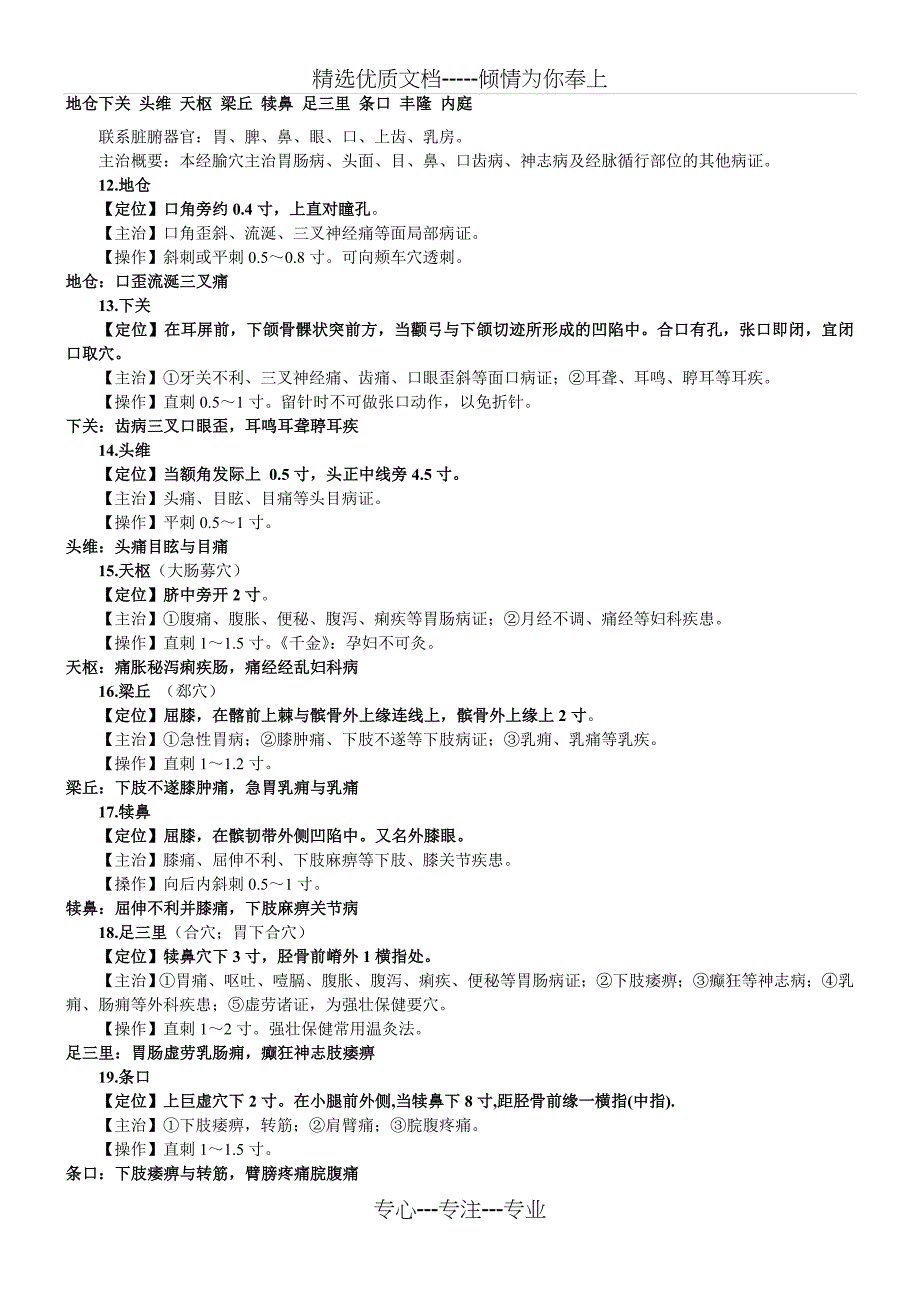 精选优质文档-----倾情为你奉上

地仓下关 头维 天枢 梁丘 犊鼻 足三里 条口 丰隆 内庭

联系脏腑器官：胃、脾、鼻、眼、口、上齿、乳房。

主治概要：本经腧穴主治胃肠病、头面、目、鼻、口齿病、神志病及经脉循行部位的其他病证。

12.地仓

【定位】口角旁约 0.4 寸，上直对瞳孔。

【主治】口角歪斜、流涎、三叉神经痛等面局部病证。

【操作】斜刺或平刺 0.5～0.8 寸。可向颊车穴透刺。

地仓：口歪流涎三叉痛

13.下关

【定位】在耳屏前，下颌骨髁状突前方，当颧弓与下颌切迹所形成的凹陷中。合口有孔，张口即闭，宜闭口取穴。

【主治】①牙关不利、三叉神经痛、齿痛、口眼歪斜等面口病证；②耳聋、耳鸣、聤耳等耳疾。

【操作】直刺 0.5～1 寸。留针时不可做张口动作，以免折针。

下关：齿病三叉口眼歪，耳鸣耳聋聤耳疾

14.头维

【定位】当额角发际上 0.5 寸，头正中线旁 4.5 寸。

【主治】头痛、目眩、目痛等头目病证。

【操作】平刺 0.5～1 寸。

头维：头痛目眩与目痛

15.天枢（大肠募穴）

【定位】脐中旁开 2 寸。

【主治】①腹痛、腹胀、便秘、腹泻、痢疾等胃肠病证；②月经不调、痛经等妇科疾患。

【操作】直刺 1～1.5 寸。《千金》：孕妇不可灸。

天枢：痛胀秘泻痢疾肠，痛经经乱妇科病

16.梁丘 （郄穴）

【定位】屈膝，在髂前上棘与髌骨外上缘连线上，髌骨外上缘上 2 寸。

【主治】①急性胃病；②膝肿痛、下肢不遂等下肢病证；③乳痈、乳痛等乳疾。

【操作】直刺 1～1.2 寸。

梁丘：下肢不遂膝肿痛，急胃乳痈与乳痛

17.犊鼻

【定位】屈膝，在髌韧带外侧凹陷中。又名外膝眼。

【主治】膝痛、屈伸不利、下肢麻痹等下肢、膝关节疾患。

【操作】向后内斜刺 0.5～1 寸。

犊鼻：屈伸不利并膝痛，下肢麻痹关节病

18.足三里（合穴；胃下合穴）

【定位】犊鼻穴下 3 寸，胫骨前嵴外 1 横指处。

【主治】①胃痛、呕吐、噎膈、腹胀、腹泻、痢疾、便秘等胃肠病证；②下肢痿痹；③癫狂等神志病；④乳痈、肠痈等外科疾患；⑤虚劳诸证，为强壮保健要穴。

【操作】直刺 1～2 寸。强壮保健常用温灸法。

足三里：胃肠虚劳乳肠痈，癫狂神志肢痿痹

19.条口

【定位】上巨虚穴下 2 寸。在小腿前外侧,当犊鼻下 8 寸,距胫骨前缘一横指(中指).

【主治】①下肢痿痹，转筋；②肩臂痛；③脘腹疼痛。

【操作】直刺 1～1.5 寸。

条口：下肢痿痹与转筋，臂膀疼痛脘腹痛

专心---专注---专业